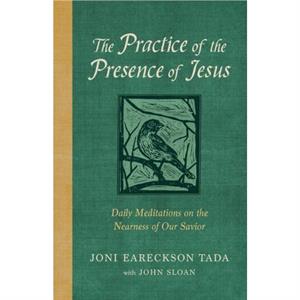 The Practice of the Presence of Jesus

Daily Meditations on the Nearness of Our Savior

JONI EARECKSON TADA
with JOHN SLOAN